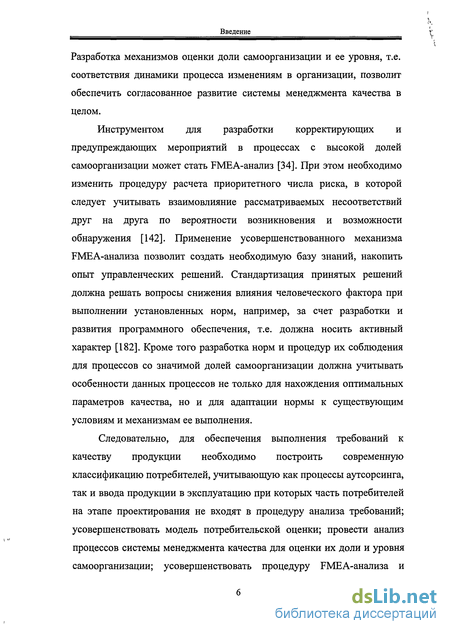 Введение

Разработка механизмов оценки доли самоорганизации и ее уровня, т.е. соответствия динамики процесса изменениям в организации, позволит обеспечить согласованное развитие системы менеджмента качества в целом.

Инструментом для разработки корректирующих и предупреждающих мероприятий в процессах с высокой долей самоорганизации может стать FMEA-анализ [34]. При этом необходимо изменить процедуру расчета приоритетного числа риска, в которой следует учитывать взаимовлияние рассматриваемых несоответствий друг на друга по вероятности возникновения и возможности обнаружения [142]. Применение усовершенствованного механизма FMEA-анализа позволит создать необходимую базу знаний, накопить опыт управленческих решений. Стандартизация принятых решений должна решать вопросы снижения влияния человеческого фактора при выполнении установленных норм, например, за счет разработки и развития программного обеспечения, т.е. должна носить активный характер [182]. Кроме того разработка норм и процедур их соблюдения для процессов со значимой долей самоорганизации должна учитывать особенности данных процессов не только для нахождения оптимальных параметров качества, но и для адаптации нормы к существующим условиям и механизмам ее выполнения.

Следовательно, для обеспечения выполнения требований к качеству продукции необходимо построить современную классификацию потребителей, учитывающую как процессы аутсорсинга, так и ввода продукции в эксплуатацию при которых часть потребителей на этапе проектирования не входят в процедуру анализа требований; усовершенствовать модель потребительской оценки; провести анализ процессов системы менеджмента качества для оценки их доли и уровня самоорганизации; усовершенствовать процедуру FMEA-анализа и

6

dsLib.net
библиотека диссертаций